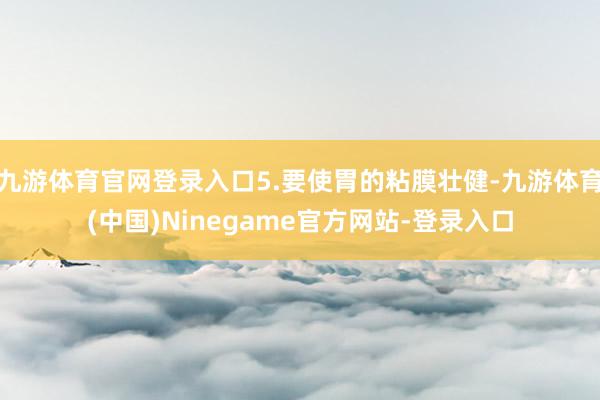 九游体育官网登录入口5.要使胃的粘膜壮健-九游体育(中国)Ninegame官方网站-登录入口